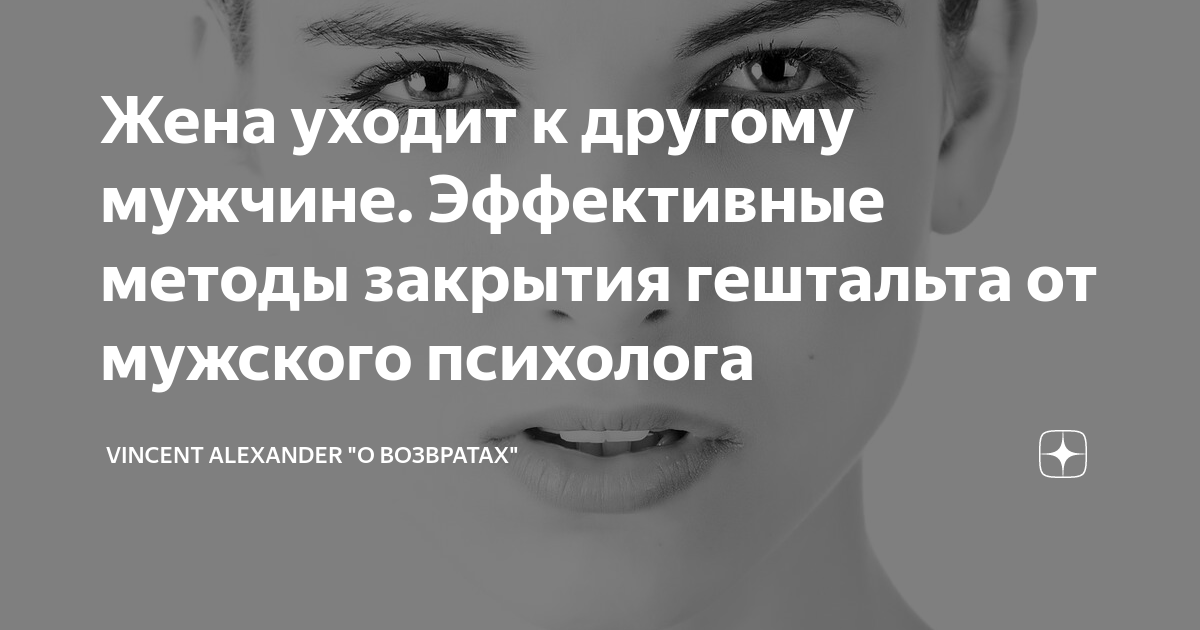 Жена уходит к другому мужчине. Эффективные методы закрытия гештальта от мужского психолога

VINCENT ALEXANDER "О ВОЗВРАТАХ"